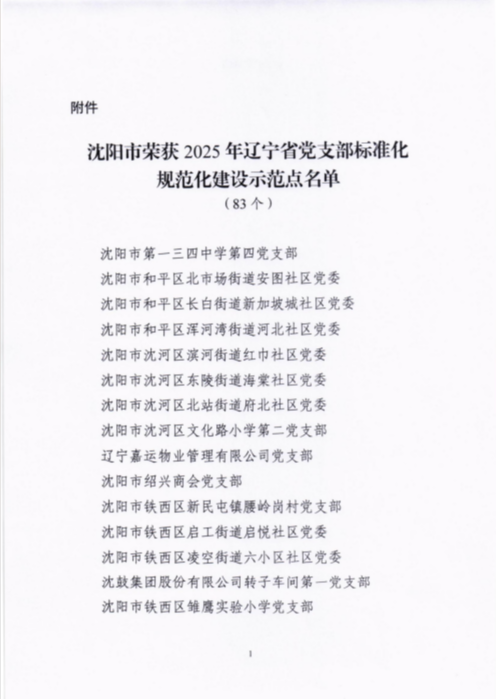 附件

沈阳市荣获 2025 年辽宁省党支部标准化规范化建设示范点名单
（83 个）

沈阳市第一三四中学第四党支部
沈阳市和平区北市场街道安图社区党委
沈阳市和平区长白街道新加坡城社区党委
沈阳市和平区浑河湾街道河北社区党委
沈阳市沈河区滨河街道红巾社区党委
沈阳市沈河区东陵街道海棠社区党委
沈阳市沈河区北站街道府北社区党委
沈阳市沈河区文化路小学第二党支部
辽宁嘉运物业管理有限公司党支部
沈阳市绍兴商会党支部
沈阳市铁西区新民屯镇腰岭岗村党支部
沈阳市铁西区启工街道启悦社区党委
沈阳市铁西区凌空街道六小区社区党委
沈鼓集团股份有限公司转子车间第一党支部
沈阳市铁西区雏鹰实验小学党支部

1